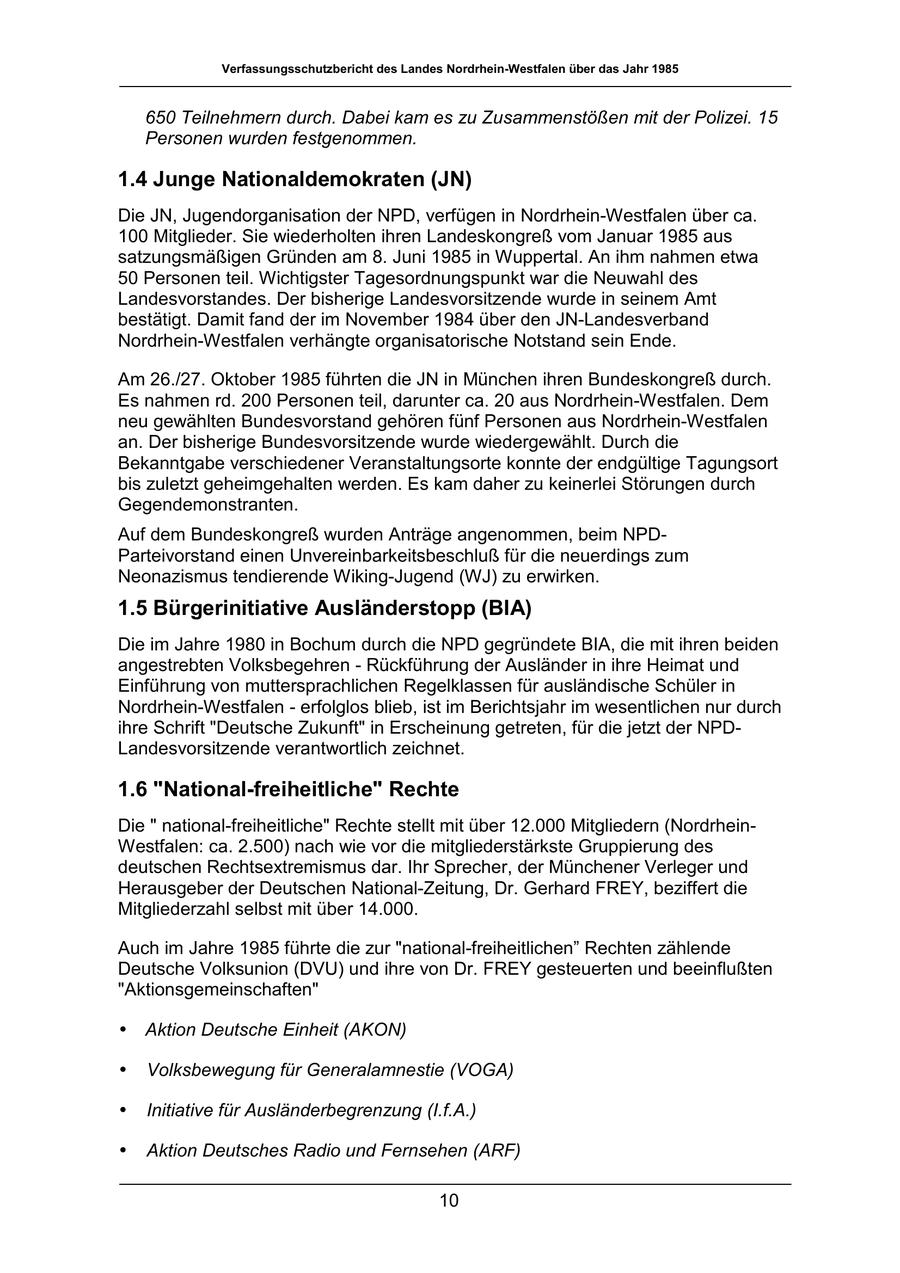 Verfassungsschutzbericht des Landes Nordrhein-Westfalen über das Jahr 1985

650 Teilnehmern durch. Dabei kam es zu Zusammenstößen mit der Polizei. 15 Personen wurden festgenommen.

1.4 Junge Nationaldemokraten (JN)

Die JN, Jugendorganisation der NPD, verfügen in Nordrhein-Westfalen über ca. 100 Mitglieder. Sie wiederholten ihren Landeskongreß vom Januar 1985 aus satzungsmäßigen Gründen am 8. Juni 1985 in Wuppertal. An ihm nahmen etwa 50 Personen teil. Wichtigster Tagesordnungspunkt war die Neuwahl des Landesvorstandes. Der bisherige Landesvorsitzende wurde in seinem Amt bestätigt. Damit fand der im November 1984 über den JN-Landesverband Nordrhein-Westfalen verhängte organisatorische Notstand sein Ende.

Am 26./27. Oktober 1985 führten die JN in München ihren Bundeskongreß durch. Es nahmen rd. 200 Personen teil, darunter ca. 20 aus Nordrhein-Westfalen. Dem neu gewählten Bundesvorstand gehören fünf Personen aus Nordrhein-Westfalen an. Der bisherige Bundesvorsitzende wurde wiedergewählt. Durch die Bekanntgabe verschiedener Veranstaltungsorte konnte der endgültige Tagungsort bis zuletzt geheimgehalten werden. Es kam daher zu keinerlei Störungen durch Gegendemonstranten.

Auf dem Bundeskongreß wurden Anträge angenommen, beim NPD-Parteivorstand einen Unvereinbarkeitsbeschluß für die neuerdings zum Neonazismus tendierende Wiking-Jugend (WJ) zu erwirken.

1.5 Bürgerinitiative Ausländerstopp (BIA)

Die im Jahre 1980 in Bochum durch die NPD gegründete BIA, die mit ihren beiden angestrebten Volksbegehren - Rückführung der Ausländer in ihre Heimat und Einführung von muttersprachlichen Regelklassen für ausländische Schüler in Nordrhein-Westfalen - erfolglos blieb, ist im Berichtsjahr im wesentlichen nur durch ihre Schrift "Deutsche Zukunft" in Erscheinung getreten, für die jetzt der NPD-Landesvorsitzende verantwortlich zeichnet.

1.6 "National-freiheitliche" Rechte

Die " national-freiheitliche" Rechte stellt mit über 12.000 Mitgliedern (Nordrhein-Westfalen: ca. 2.500) nach wie vor die mitgliederstärkste Gruppierung des deutschen Rechtsextremismus dar. Ihr Sprecher, der Münchener Verleger und Herausgeber der Deutschen National-Zeitung, Dr. Gerhard FREY, beziffert die Mitgliederzahl selbst mit über 14.000.

Auch im Jahre 1985 führte die zur "national-freiheitlichen” Rechten zählende Deutsche Volksunion (DVU) und ihre von Dr. FREY gesteuerten und beeinflußten "Aktionsgemeinschaften"

• Aktion Deutsche Einheit (AKON)

• Volksbewegung für Generalamnestie (VOGA)

• Initiative für Ausländerbegrenzung (I.f.A.)

• Aktion Deutsches Radio und Fernsehen (ARF)

10